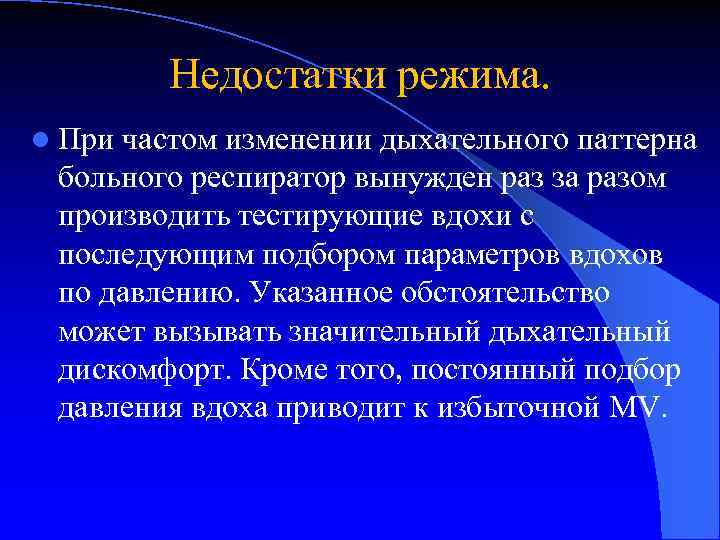 Недостатки режима.

При частом изменении дыхательного паттерна больного респиратор вынужден раз за разом производить тестирующие вдохи с последующим подбором параметров вдохов по давлению. Указанное обстоятельство может вызывать значительный дыхательный дискомфорт. Кроме того, постоянный подбор давления вдоха приводит к избыточной MV.